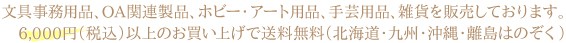 文具事務用品、OA関連製品、ホビー・アート用品、手芸用品、雑貨を販売しております。
6,000円（税込）以上のお買い上げで送料無料（北海道・九州・沖縄・離島はのぞく）